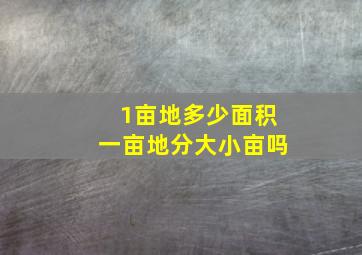 1亩地多少面积
一亩地分大小亩吗